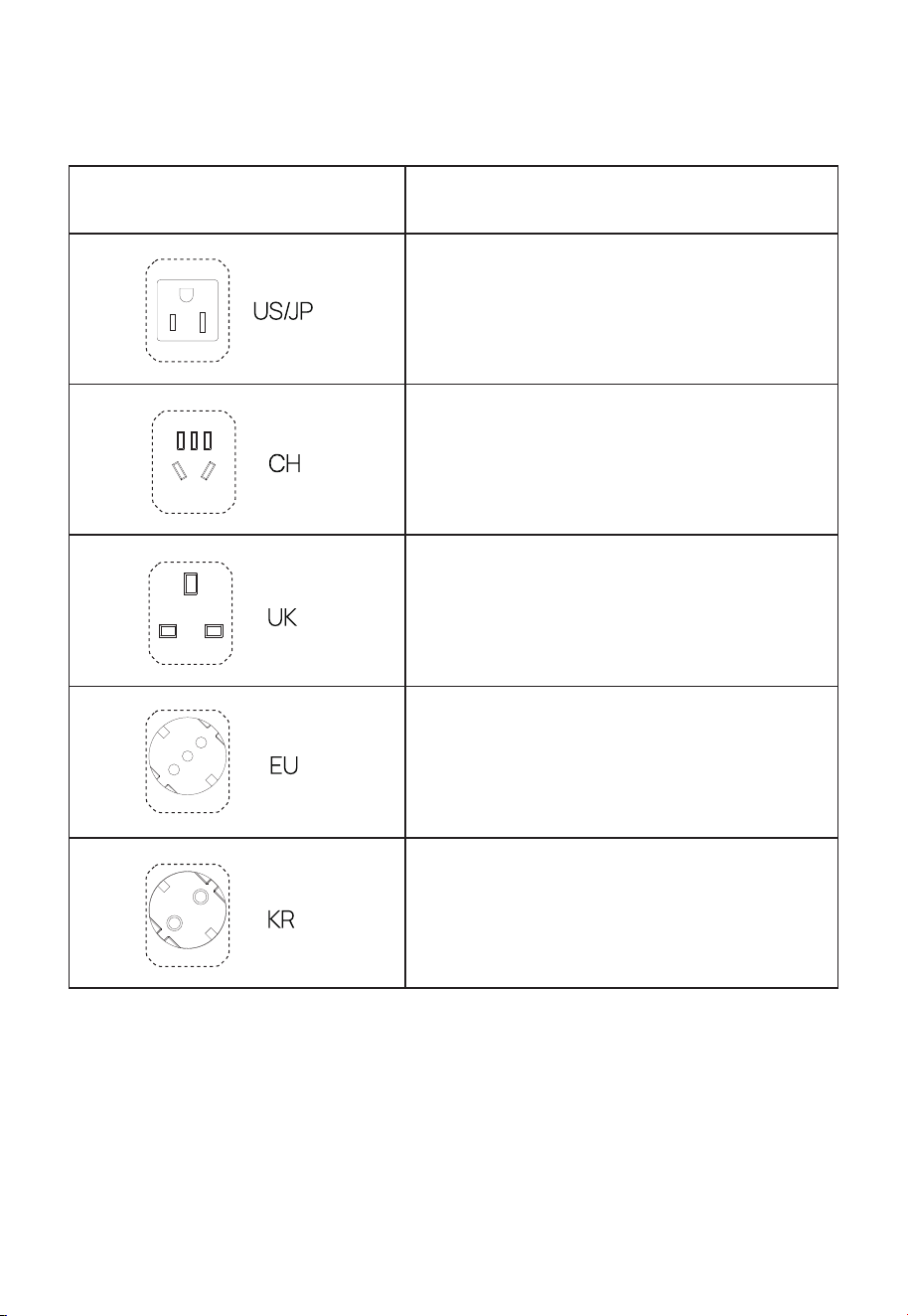 | | |
|---|---|
| US/JP | |
| CH | |
| UK | |
| EU | |
| KR | |